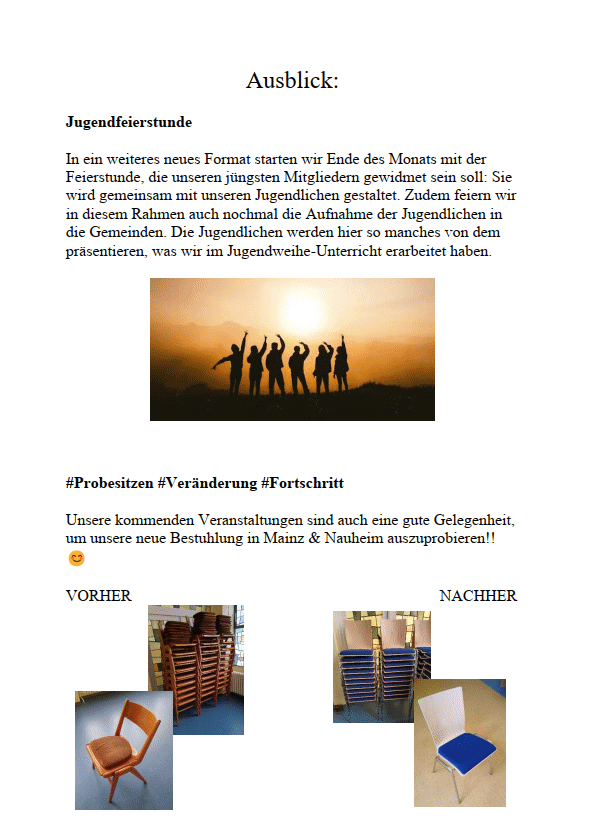 Ausblick:

**Jugendfeierstunde**

In ein weiteres neues Format starten wir Ende des Monats mit der Feierstunde, die unseren jüngsten Mitgliedern gewidmet sein soll: Sie wird gemeinsam mit unseren Jugendlichen gestaltet. Zudem feiern wir in diesem Rahmen auch nochmal die Aufnahme der Jugendlichen in die Gemeinden. Die Jugendlichen werden hier so manches von dem präsentieren, was wir im Jugendweihe-Unterricht erarbeitet haben.

**#Probesitzen #Veränderung #Fortschritt**

Unsere kommenden Veranstaltungen sind auch eine gute Gelegenheit, um unsere neue Bestuhlung in Mainz & Nauheim auszuprobieren!! 😊

VORHER

NACHHER